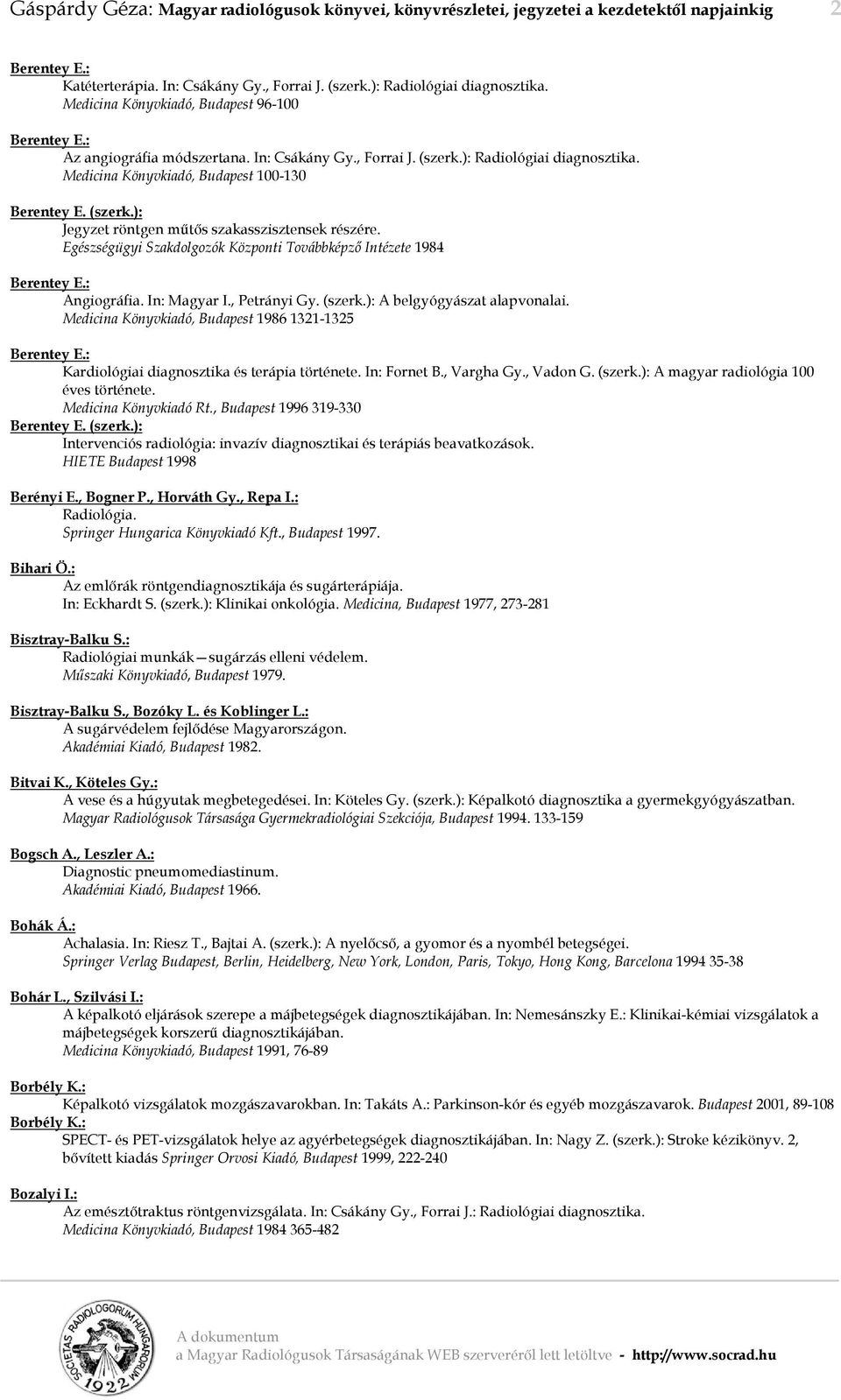 Gáspárdy Géza: Magyar radiológusok könyvei, könyvrészletei, jegyzetei a kezdetektől napjainkig 2

Berentey E.:
Katéterterápia. In: Csákány Gy., Forrai J. (szerk.): Radiológiai diagnosztika.
Medicina Könyvkiadó, Budapest 96-100

Berentey E.:
Az angiográfia módszertana. In: Csákány Gy., Forrai J. (szerk.): Radiológiai diagnosztika.
Medicina Könyvkiadó, Budapest 100-130

Berentey E. (szerk.):
Jegyzet röntgen műtős szakasszisztensek részére.
Egészségügyi Szakdolgozók Központi Továbbképző Intézete 1984

Berentey E.:
Angiográfia. In: Magyar I., Petrányi Gy. (szerk.): A belgyógyászat alapvonalai.
Medicina Könyvkiadó, Budapest 1986 1321-1325

Berentey E.:
Kardiológiai diagnosztika és terápia története. In: Fornet B., Vargha Gy., Vadon G. (szerk.): A magyar radiológia 100 éves története.
Medicina Könyvkiadó Rt., Budapest 1996 319-330

Berentey E. (szerk.):
Intervenciós radiológia: invazív diagnosztikai és terápiás beavatkozások.
HIETE Budapest 1998

Berényi E., Bogner P., Horváth Gy., Repa I.:
Radiológia.
Springer Hungarica Könyvkiadó Kft., Budapest 1997.

Bihari Ö.:
Az emlőrák röntgendiagnosztikája és sugárterápiája.
In: Eckhardt S. (szerk.): Klinikai onkológia. Medicina, Budapest 1977, 273-281

Bisztray-Balku S.:
Radiológiai munkák—sugárzás elleni védelem.
Műszaki Könyvkiadó, Budapest 1979.

Bisztray-Balku S., Bozóky L. és Koblinger L.:
A sugárvédelem fejlődése Magyarországon.
Akadémiai Kiadó, Budapest 1982.

Bitvai K., Köteles Gy.:
A vese és a húgyutak megbetegedései. In: Köteles Gy. (szerk.): Képalkotó diagnosztika a gyermekgyógyászatban.
Magyar Radiológusok Társasága Gyermekradiológiai Szekciója, Budapest 1994. 133-159

Bogsch A., Leszler A.:
Diagnostic pneumomediastinum.
Akadémiai Kiadó, Budapest 1966.

Bohák Á.:
Achalasia. In: Riesz T., Bajtai A. (szerk.): A nyelőcső, a gyomor és a nyombél betegségei.
Springer Verlag Budapest, Berlin, Heidelberg, New York, London, Paris, Tokyo, Hong Kong, Barcelona 1994 35-38

Bohár L., Szilvási I.:
A képalkotó eljárások szerepe a májbetegségek diagnosztikájában. In: Nemesánszky E.: Klinikai-kémiai vizsgálatok a májbetegségek korszerű diagnosztikájában.
Medicina Könyvkiadó, Budapest 1991, 76-89

Borbély K.:
Képalkotó vizsgálatok mozgászavarokban. In: Takáts A.: Parkinson-kór és egyéb mozgászavarok. Budapest 2001, 89-108
Borbély K.:
SPECT- és PET-vizsgálatok helye az agyérbetegségek diagnosztikájában. In: Nagy Z. (szerk.): Stroke kézikönyv. 2, bővített kiadás Springer Orvosi Kiadó, Budapest 1999, 222-240

Bozalyi I.:
Az emésztőtraktus röntgenvizsgálata. In: Csákány Gy., Forrai J.: Radiológiai diagnosztika.
Medicina Könyvkiadó, Budapest 1984 365-482

SOCIETAS RADIOLOGORUM HUNGARORUM 1922

A dokumentum
a Magyar Radiológusok Társaságának WEB szerveréről lett letöltve - http://www.socrad.hu